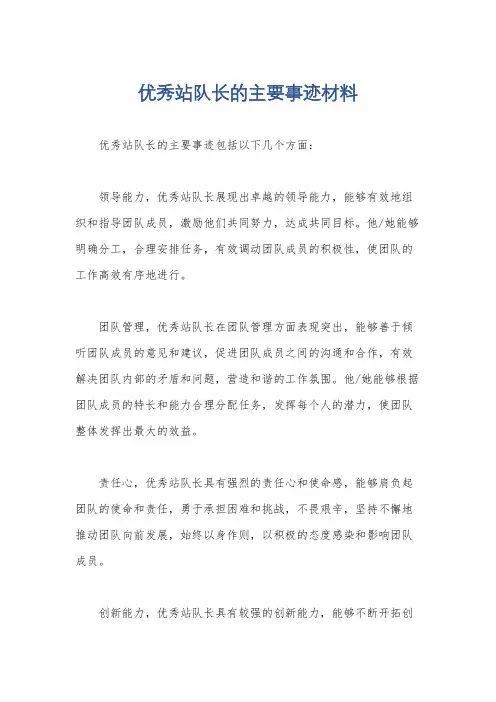 优秀站队长的主要事迹材料

优秀站队长的主要事迹包括以下几个方面：

领导能力，优秀站队长展现出卓越的领导能力，能够有效地组织和指导团队成员，激励他们共同努力，达成共同目标。他/她能够明确分工，合理安排任务，有效调动团队成员的积极性，使团队的工作高效有序地进行。

团队管理，优秀站队长在团队管理方面表现突出，能够善于倾听团队成员的意见和建议，促进团队成员之间的沟通和合作，有效解决团队内部的矛盾和问题，营造和谐的工作氛围。他/她能够根据团队成员的特长和能力合理分配任务，发挥每个人的潜力，使团队整体发挥出最大的效益。

责任心，优秀站队长具有强烈的责任心和使命感，能够肩负起团队的使命和责任，勇于承担困难和挑战，不畏艰辛，坚持不懈地推动团队向前发展，始终以身作则，以积极的态度感染和影响团队成员。

创新能力，优秀站队长具有较强的创新能力，能够不断开拓创